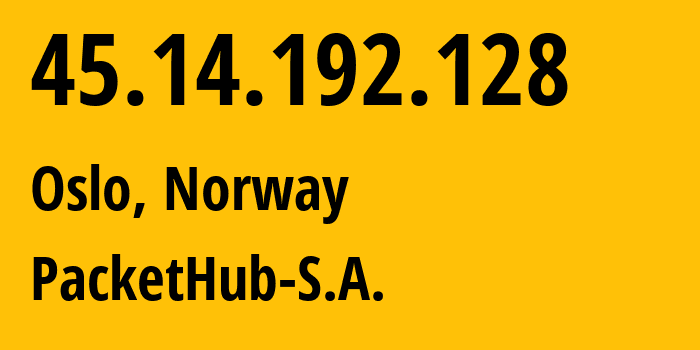 45.14.192.128

Oslo, Norway

PacketHub-S.A.